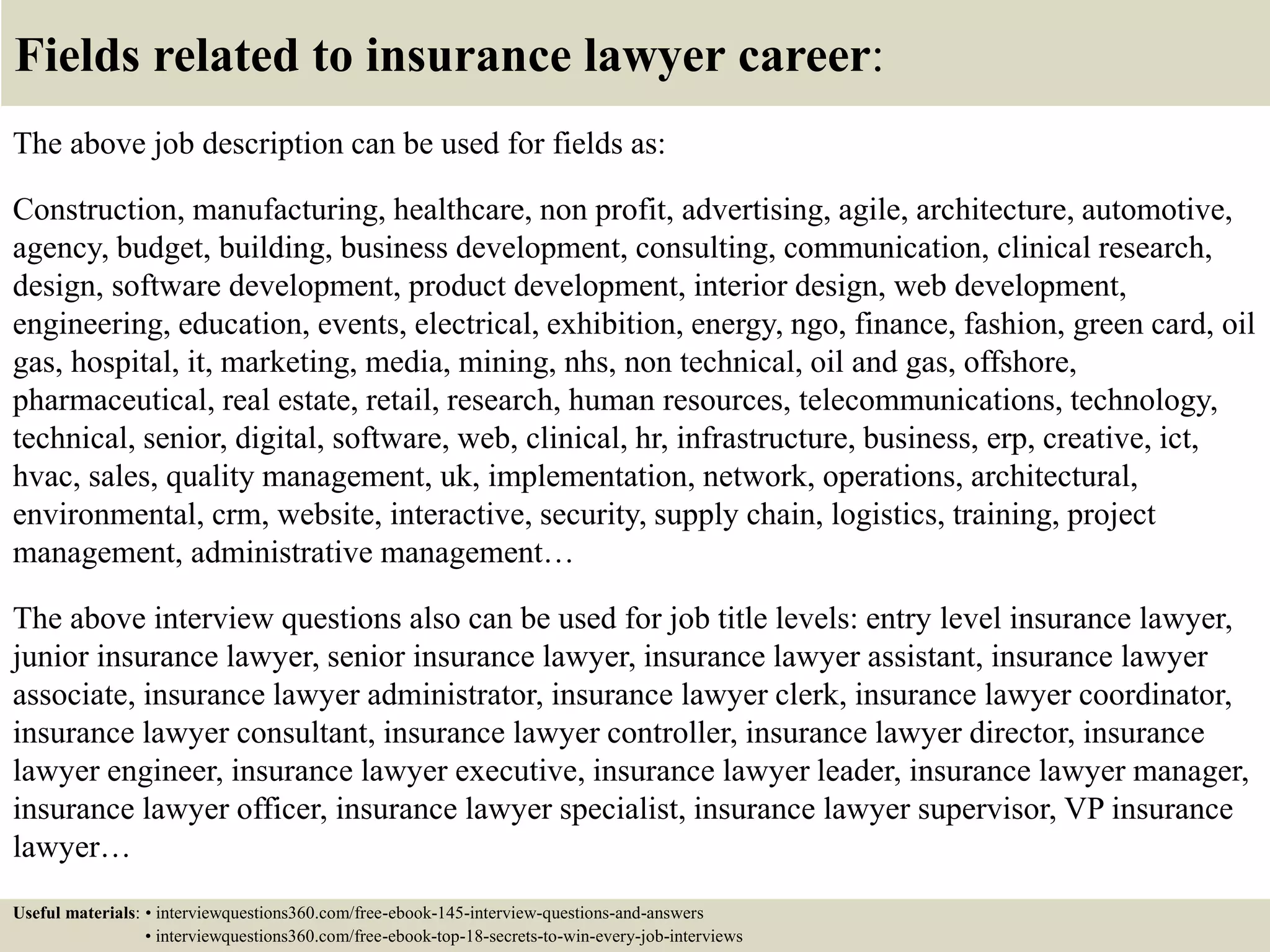 Fields related to insurance lawyer career:

The above job description can be used for fields as:

Construction, manufacturing, healthcare, non profit, advertising, agile, architecture, automotive, agency, budget, building, business development, consulting, communication, clinical research, design, software development, product development, interior design, web development, engineering, education, events, electrical, exhibition, energy, ngo, finance, fashion, green card, oil gas, hospital, it, marketing, media, mining, nhs, non technical, oil and gas, offshore, pharmaceutical, real estate, retail, research, human resources, telecommunications, technology, technical, senior, digital, software, web, clinical, hr, infrastructure, business, erp, creative, ict, hvac, sales, quality management, uk, implementation, network, operations, architectural, environmental, crm, website, interactive, security, supply chain, logistics, training, project management, administrative management…

The above interview questions also can be used for job title levels: entry level insurance lawyer, junior insurance lawyer, senior insurance lawyer, insurance lawyer assistant, insurance lawyer associate, insurance lawyer administrator, insurance lawyer clerk, insurance lawyer coordinator, insurance lawyer consultant, insurance lawyer controller, insurance lawyer director, insurance lawyer engineer, insurance lawyer executive, insurance lawyer leader, insurance lawyer manager, insurance lawyer officer, insurance lawyer specialist, insurance lawyer supervisor, VP insurance lawyer…

Useful materials: • interviewquestions360.com/free-ebook-145-interview-questions-and-answers
• interviewquestions360.com/free-ebook-top-18-secrets-to-win-every-job-interviews